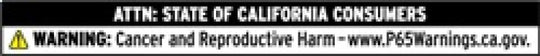 ATTN: STATE OF CALIFORNIA CONSUMERS

WARNING: Cancer and Reproductive Harm - www.P65Warnings.ca.gov.